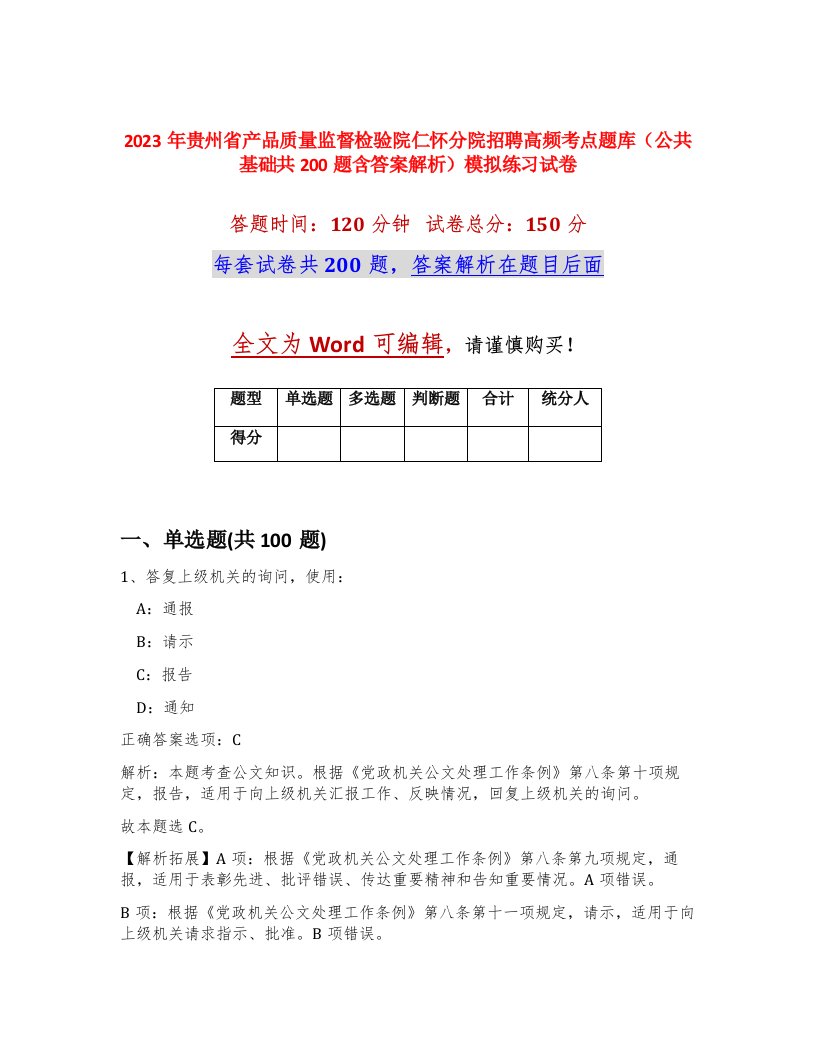 2023 年贵州省产品质量监督检验院仁怀分院招聘高频考点题库（公共基础共 200 题含答案解析）模拟练习试卷

答题时间：120 分钟　试卷总分：150 分

每套试卷共 200 题，答案解析在题目后面

全文为 Word 可编辑，请谨慎购买！

| 题型 | 单选题 | 多选题 | 判断题 | 合计 | 统分人 |
|---|---|---|---|---|---|
| 得分 | | | | | |

一、单选题(共 100 题)

1、答复上级机关的询问，使用：

A：通报

B：请示

C：报告

D：通知

正确答案选项：C

解析：本题考查公文知识。根据《党政机关公文处理工作条例》第八条第十项规定，报告，适用于向上级机关汇报工作、反映情况，回复上级机关的询问。

故本题选 C。

【解析拓展】A 项：根据《党政机关公文处理工作条例》第八条第九项规定，通报，适用于表彰先进、批评错误、传达重要精神和告知重要情况。A 项错误。

B 项：根据《党政机关公文处理工作条例》第八条第十一项规定，请示，适用于向上级机关请求指示、批准。B 项错误。